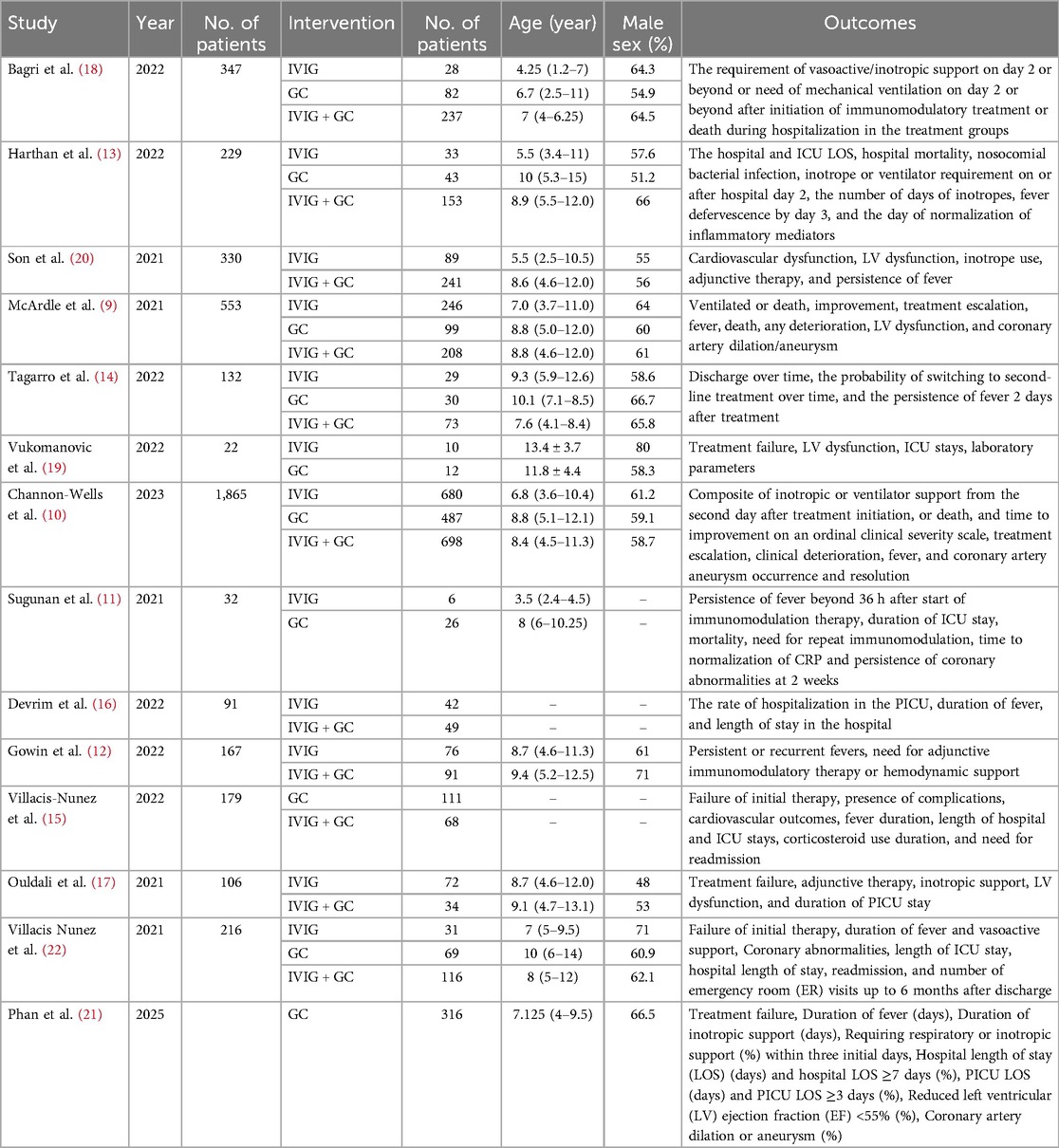 | Study | Year | No. of patients | Intervention | No. of patients | Age (year) | Male sex (%) | Outcomes |
|---|---|---|---|---|---|---|---|
| Bagri et al. (18) | 2022 | 347 | IVIG | 28 | 4.25 (1.2–7) | 64.3 | The requirement of vasoactive/inotropic support on day 2 or beyond or need of mechanical ventilation on day 2 or beyond after initiation of immunomodulatory treatment or death during hospitalization in the treatment groups |
| | | | GC | 82 | 6.7 (2.5–11) | 54.9 | |
| | | | IVIG + GC | 237 | 7 (4–6.25) | 64.5 | |
| Harthan et al. (13) | 2022 | 229 | IVIG | 33 | 5.5 (3.4–11) | 57.6 | The hospital and ICU LOS, hospital mortality, nosocomial bacterial infection, inotrope or ventilator requirement on or after hospital day 2, the number of days of inotropes, fever defervescence by day 3, and the day of normalization of inflammatory mediators |
| | | | GC | 43 | 10 (5.3–15) | 51.2 | |
| | | | IVIG + GC | 153 | 8.9 (5.5–12.0) | 66 | |
| Son et al. (20) | 2021 | 330 | IVIG | 89 | 5.5 (2.5–10.5) | 55 | Cardiovascular dysfunction, LV dysfunction, inotrope use, adjunctive therapy, and persistence of fever |
| | | | IVIG + GC | 241 | 8.6 (4.6–12.0) | 56 | |
| McArdle et al. (9) | 2021 | 553 | IVIG | 246 | 7.0 (3.7–11.0) | 64 | Ventilated or death, improvement, treatment escalation, fever, death, any deterioration, LV dysfunction, and coronary artery dilation/aneurysm |
| | | | GC | 99 | 8.8 (5.0–12.0) | 60 | |
| | | | IVIG + GC | 208 | 8.8 (4.6–12.0) | 61 | |
| Tagarro et al. (14) | 2022 | 132 | IVIG | 29 | 9.3 (5.9–12.6) | 58.6 | Discharge over time, the probability of switching to second-line treatment over time, and the persistence of fever 2 days after treatment |
| | | | GC | 30 | 10.1 (7.1–8.5) | 66.7 | |
| | | | IVIG + GC | 73 | 7.6 (4.1–8.4) | 65.8 | |
| Vukomanovic et al. (19) | 2022 | 22 | IVIG | 10 | 13.4 ± 3.7 | 80 | Treatment failure, LV dysfunction, ICU stays, laboratory parameters |
| | | | GC | 12 | 11.8 ± 4.4 | 58.3 | |
| Channon-Wells et al. (10) | 2023 | 1,865 | IVIG | 680 | 6.8 (3.6–10.4) | 61.2 | Composite of inotropic or ventilator support from the second day after treatment initiation, or death, and time to improvement on an ordinal clinical severity scale, treatment escalation, clinical deterioration, fever, and coronary artery aneurysm occurrence and resolution |
| | | | GC | 487 | 8.8 (5.1–12.1) | 59.1 | |
| | | | IVIG + GC | 698 | 8.4 (4.5–11.3) | 58.7 | |
| Sugunan et al. (11) | 2021 | 32 | IVIG | 6 | 3.5 (2.4–4.5) | – | Persistence of fever beyond 36 h after start of immunomodulation therapy, duration of ICU stay, mortality, need for repeat immunomodulation, time to normalization of CRP and persistence of coronary abnormalities at 2 weeks |
| | | | GC | 26 | 8 (6–10.25) | – | |
| Devrim et al. (16) | 2022 | 91 | IVIG | 42 | – | – | The rate of hospitalization in the PICU, duration of fever, and length of stay in the hospital |
| | | | IVIG + GC | 49 | – | – | |
| Gowin et al. (12) | 2022 | 167 | IVIG | 76 | 8.7 (4.6–11.3) | 61 | Persistent or recurrent fevers, need for adjunctive immunomodulatory therapy or hemodynamic support |
| | | | IVIG + GC | 91 | 9.4 (5.2–12.5) | 71 | |
| Villacis-Nunez et al. (15) | 2022 | 179 | GC | 111 | – | – | Failure of initial therapy, presence of complications, cardiovascular outcomes, fever duration, length of hospital and ICU stays, corticosteroid use duration, and need for readmission |
| | | | IVIG + GC | 68 | – | – | |
| Ouldali et al. (17) | 2021 | 106 | IVIG | 72 | 8.7 (4.6–12.0) | 48 | Treatment failure, adjunctive therapy, inotropic support, LV dysfunction, and duration of PICU stay |
| | | | IVIG + GC | 34 | 9.1 (4.7–13.1) | 53 | |
| Villacis Nunez et al. (22) | 2021 | 216 | IVIG | 31 | 7 (5–9.5) | 71 | Failure of initial therapy, duration of fever and vasoactive support, Coronary abnormalities, length of ICU stay, hospital length of stay, readmission, and number of emergency room (ER) visits up to 6 months after discharge |
| | | | GC | 69 | 10 (6–14) | 60.9 | |
| | | | IVIG + GC | 116 | 8 (5–12) | 62.1 | |
| Phan et al. (21) | 2025 | | GC | 316 | 7.125 (4–9.5) | 66.5 | Treatment failure, Duration of fever (days), Duration of inotropic support (days), Requiring respiratory or inotropic support (%) within three initial days, Hospital length of stay (LOS) (days) and hospital LOS ≥7 days (%), PICU LOS (days) and PICU LOS ≥3 days (%), Reduced left ventricular (LV) ejection fraction (EF) <55% (%), Coronary artery dilation or aneurysm (%) |